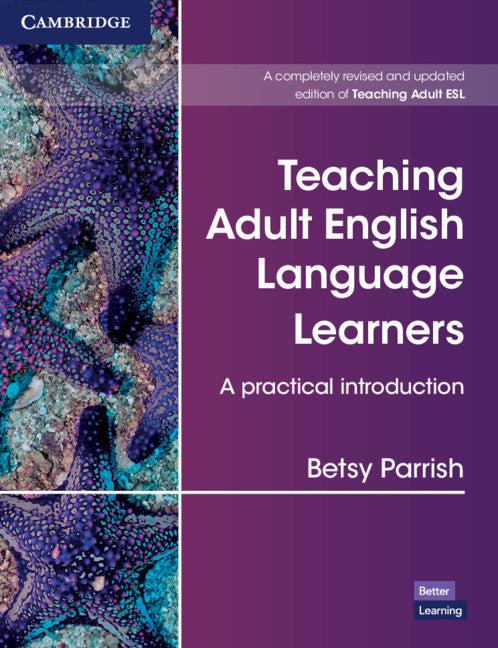 CAMBRIDGE

A completely revised and updated edition of Teaching Adult ESL

Teaching Adult English Language Learners

A practical introduction

Betsy Parrish

Better Learning